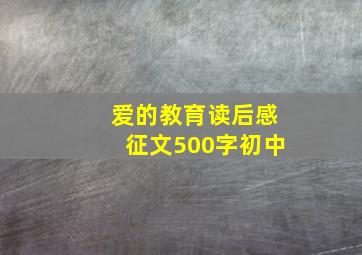 爱的教育读后感征文500字初中